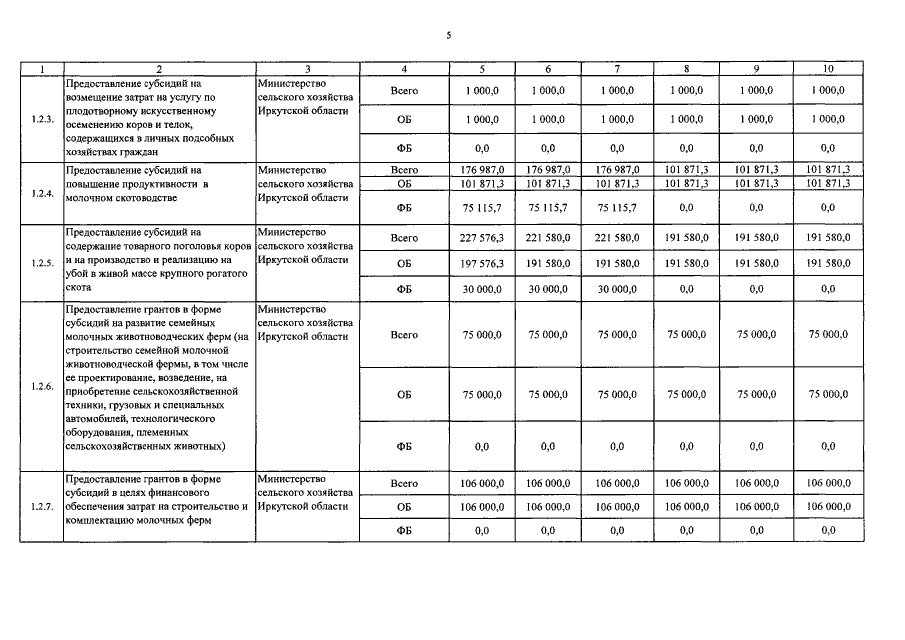 5

| 1 | 2 | 3 | 4 | 5 | 6 | 7 | 8 | 9 | 10 |
|---|---|---|---|---|---|---|---|---|---|
| 1.2.3. | Предоставление субсидий на возмещение затрат на услугу по плодотворному искусственному осеменению коров и телок, содержащихся в личных подсобных хозяйствах граждан | Министерство сельского хозяйства Иркутской области | Всего | 1 000,0 | 1 000,0 | 1 000,0 | 1 000,0 | 1 000,0 | 1 000,0 |
| | | | ОБ | 1 000,0 | 1 000,0 | 1 000,0 | 1 000,0 | 1 000,0 | 1 000,0 |
| | | | ФБ | 0,0 | 0,0 | 0,0 | 0,0 | 0,0 | 0,0 |
| 1.2.4. | Предоставление субсидий на повышение продуктивности в молочном скотоводстве | Министерство сельского хозяйства Иркутской области | Всего | 176 987,0 | 176 987,0 | 176 987,0 | 101 871,3 | 101 871,3 | 101 871,3 |
| | | | ОБ | 101 871,3 | 101 871,3 | 101 871,3 | 101 871,3 | 101 871,3 | 101 871,3 |
| | | | ФБ | 75 115,7 | 75 115,7 | 75 115,7 | 0,0 | 0,0 | 0,0 |
| 1.2.5. | Предоставление субсидий на содержание товарного поголовья коров и на производство и реализацию на убой в живой массе крупного рогатого скота | Министерство сельского хозяйства Иркутской области | Всего | 227 576,3 | 221 580,0 | 221 580,0 | 191 580,0 | 191 580,0 | 191 580,0 |
| | | | ОБ | 197 576,3 | 191 580,0 | 191 580,0 | 191 580,0 | 191 580,0 | 191 580,0 |
| | | | ФБ | 30 000,0 | 30 000,0 | 30 000,0 | 0,0 | 0,0 | 0,0 |
| 1.2.6. | Предоставление грантов в форме субсидий на развитие семейных молочных животноводческих ферм (на строительство семейной молочной животноводческой фермы, в том числе ее проектирование, возведение, на приобретение сельскохозяйственной техники, грузовых и специальных автомобилей, технологического оборудования, племенных сельскохозяйственных животных) | Министерство сельского хозяйства Иркутской области | Всего | 75 000,0 | 75 000,0 | 75 000,0 | 75 000,0 | 75 000,0 | 75 000,0 |
| | | | ОБ | 75 000,0 | 75 000,0 | 75 000,0 | 75 000,0 | 75 000,0 | 75 000,0 |
| | | | ФБ | 0,0 | 0,0 | 0,0 | 0,0 | 0,0 | 0,0 |
| 1.2.7. | Предоставление грантов в форме субсидий в целях финансового обеспечения затрат на строительство и комплектацию молочных ферм | Министерство сельского хозяйства Иркутской области | Всего | 106 000,0 | 106 000,0 | 106 000,0 | 106 000,0 | 106 000,0 | 106 000,0 |
| | | | ОБ | 106 000,0 | 106 000,0 | 106 000,0 | 106 000,0 | 106 000,0 | 106 000,0 |
| | | | ФБ | 0,0 | 0,0 | 0,0 | 0,0 | 0,0 | 0,0 |